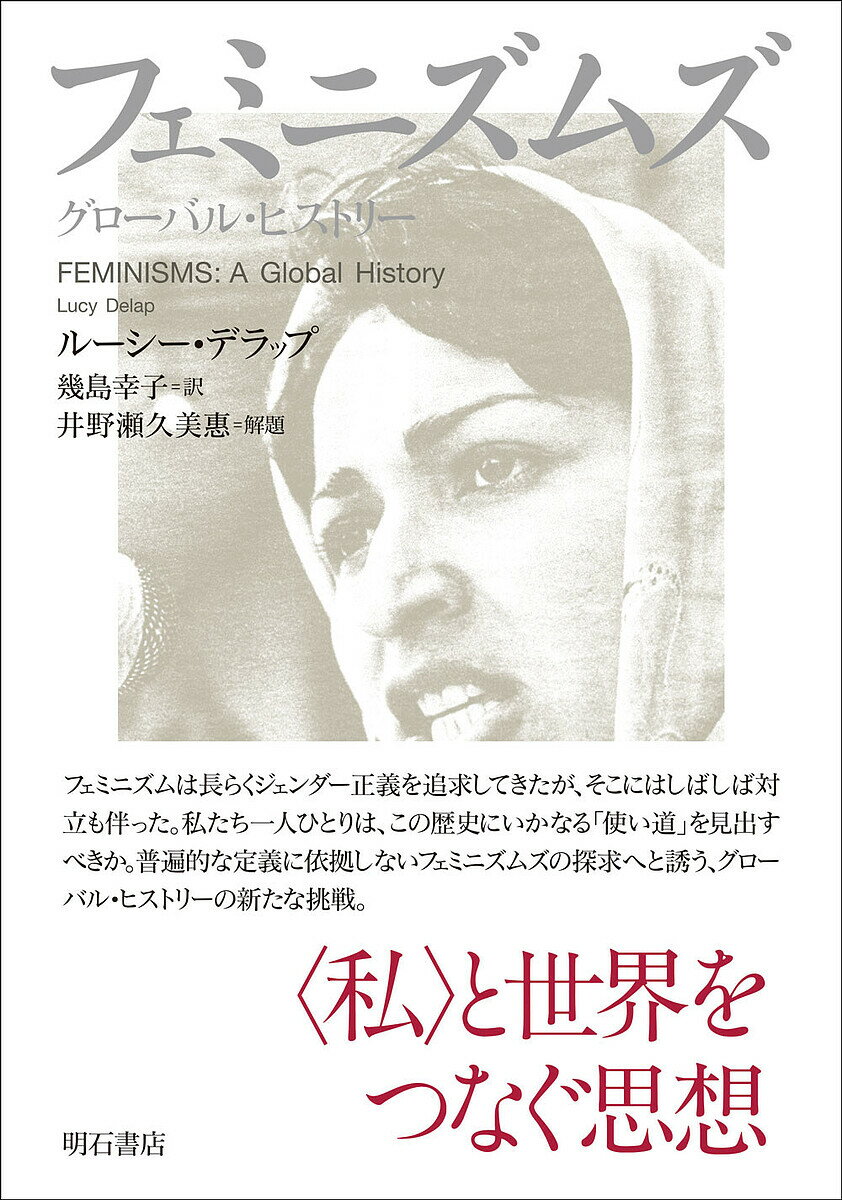 フェミニズムズ

グローバル・ヒストリー

FEMINISMS: A Global History

Lucy Delap

ルーシー・デラップ

幾島幸子=訳

井野瀬久美惠=解題

フェミニズムは長らくジェンダー正義を追求してきたが、そこにはしばしば対立も伴った。私たち一人ひとりは、この歴史にいかなる「使い道」を見出すべきか。普遍的な定義に依拠しないフェミニズムズの探求へと誘う、グローバル・ヒストリーの新たな挑戦。

〈私〉と世界をつなぐ思想

明石書店